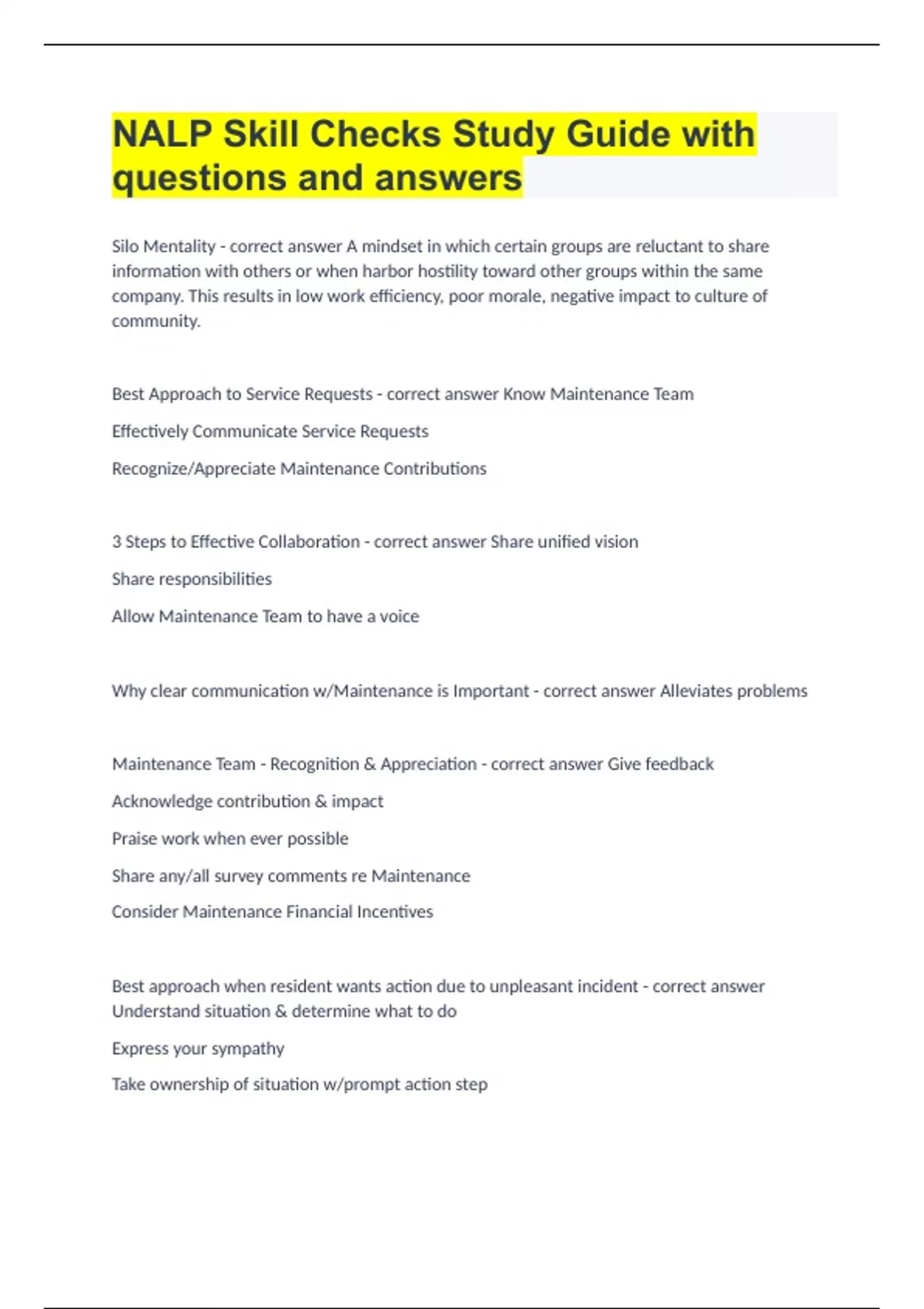 NALP Skill Checks Study Guide with questions and answers

Silo Mentality - correct answer A mindset in which certain groups are reluctant to share information with others or when harbor hostility toward other groups within the same company. This results in low work efficiency, poor morale, negative impact to culture of community.

Best Approach to Service Requests - correct answer Know Maintenance Team

Effectively Communicate Service Requests

Recognize/Appreciate Maintenance Contributions

3 Steps to Effective Collaboration - correct answer Share unified vision

Share responsibilities

Allow Maintenance Team to have a voice

Why clear communication w/Maintenance is Important - correct answer Alleviates problems

Maintenance Team - Recognition & Appreciation - correct answer Give feedback

Acknowledge contribution & impact

Praise work when ever possible

Share any/all survey comments re Maintenance

Consider Maintenance Financial Incentives

Best approach when resident wants action due to unpleasant incident - correct answer Understand situation & determine what to do

Express your sympathy

Take ownership of situation w/prompt action step